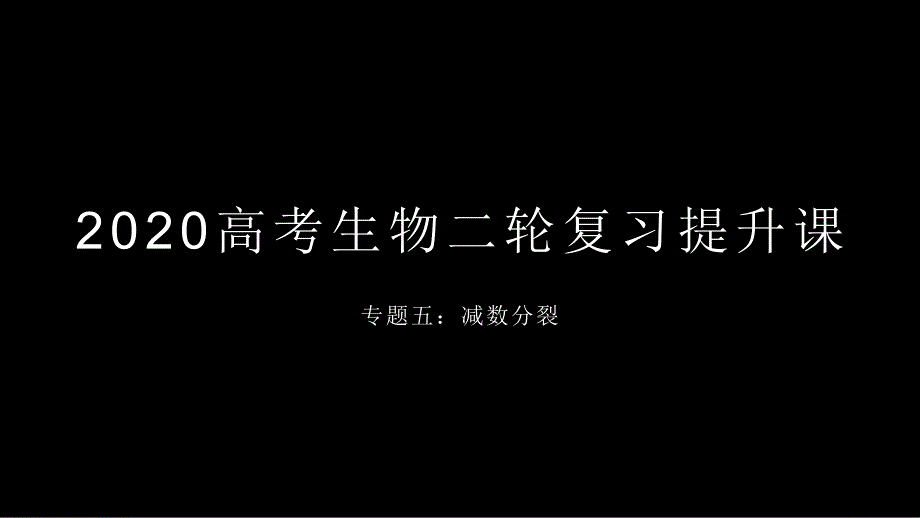 2020高考生物二轮复习提升课

专题五：减数分裂